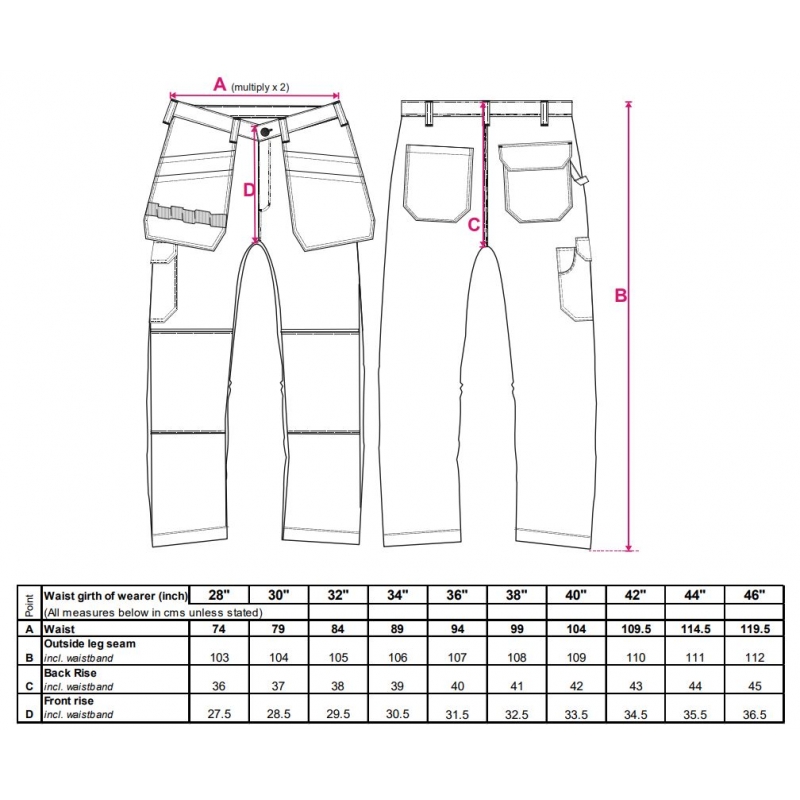 A (multiply x 2)

D

C

B

| Point | Waist girth of wearer (inch) | 28" | 30" | 32" | 34" | 36" | 38" | 40" | 42" | 44" | 46" |
|---|---|---|---|---|---|---|---|---|---|---|---|
| | (All measures below in cms unless stated) | | | | | | | | | | |
| A | Waist | 74 | 79 | 84 | 89 | 94 | 99 | 104 | 109.5 | 114.5 | 119.5 |
| B | Outside leg seam incl. waistband | 103 | 104 | 105 | 106 | 107 | 108 | 109 | 110 | 111 | 112 |
| C | Back Rise incl. waistband | 36 | 37 | 38 | 39 | 40 | 41 | 42 | 43 | 44 | 45 |
| D | Front rise incl. waistband | 27.5 | 28.5 | 29.5 | 30.5 | 31.5 | 32.5 | 33.5 | 34.5 | 35.5 | 36.5 |